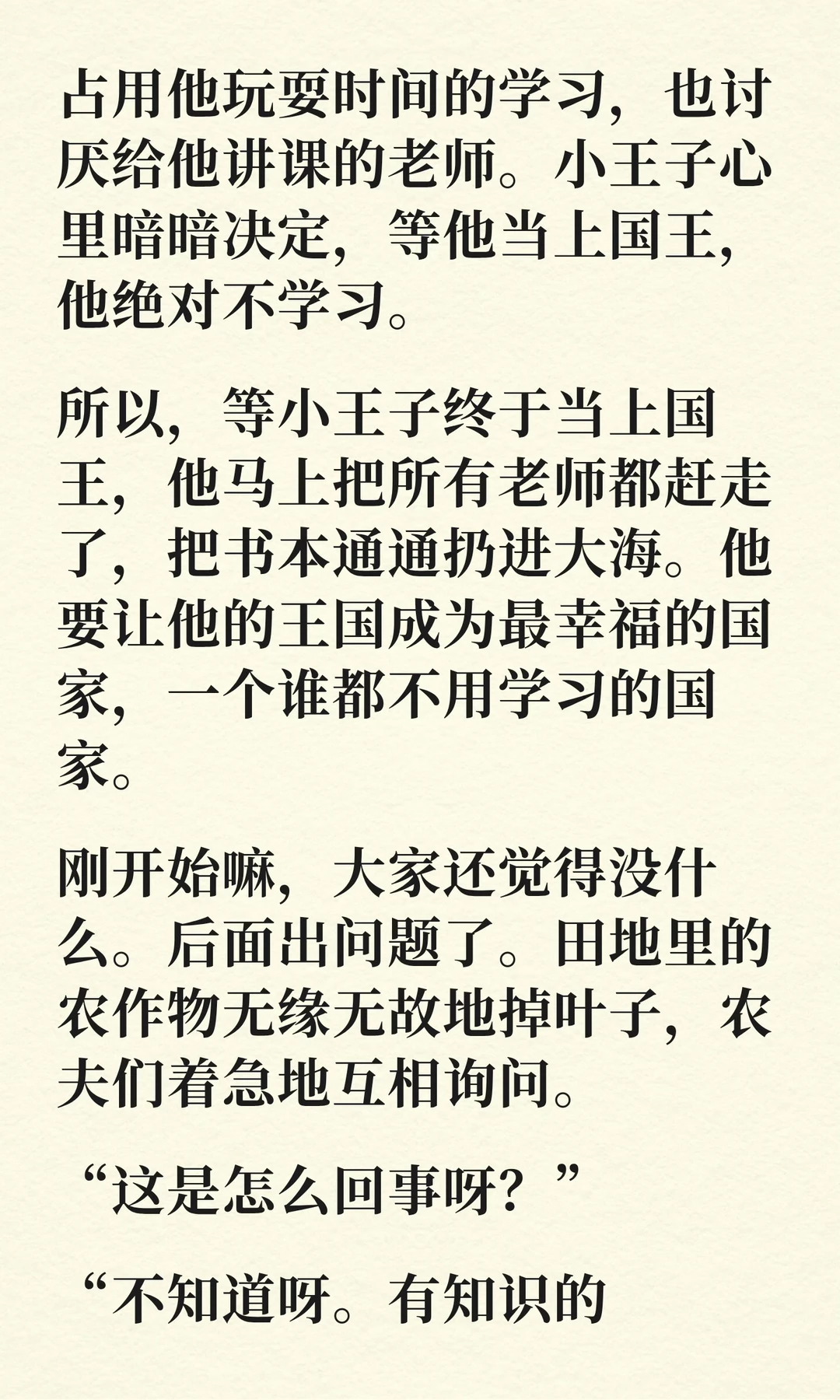 占用他玩耍时间的学习，也讨厌给他讲课的老师。小王子心里暗暗决定，等他当上国王，他绝对不学习。

所以，等小王子终于当上国王，他马上把所有老师都赶走了，把书本通通扔进大海。他要让他的王国成为最幸福的国家，一个谁都不用学习的国家。

刚开始嘛，大家还觉得没什么。后面出问题了。田地里的农作物无缘无故地掉叶子，农夫们着急地互相询问。

“这是怎么回事呀？”

“不知道呀。有知识的